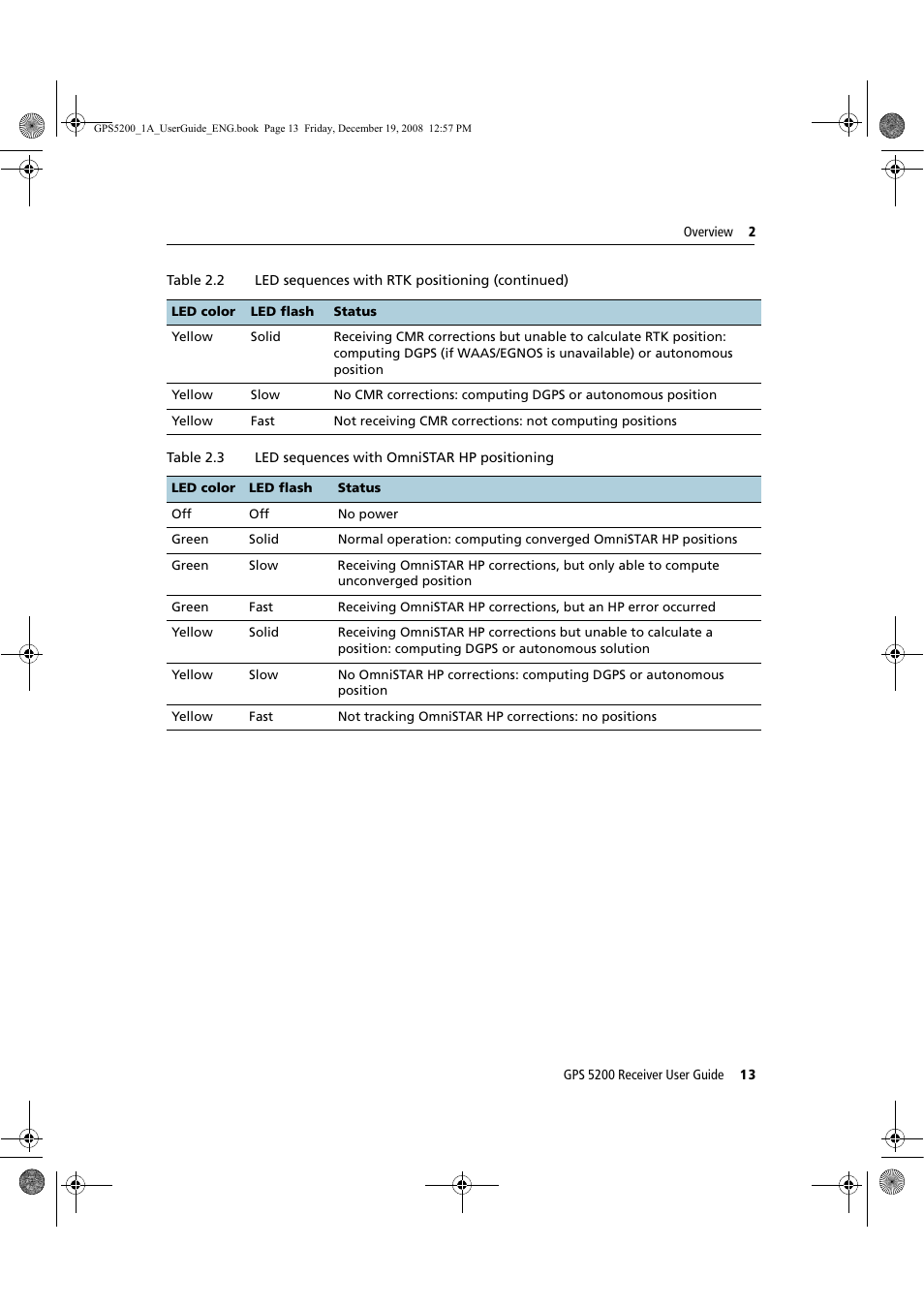 GPS5200_1A_UserGuide_ENG.book Page 13 Friday, December 19, 2008 12:57 PM

Overview 2

Table 2.2 LED sequences with RTK positioning (continued)

| LED color | LED flash | Status |
|---|---|---|
| Yellow | Solid | Receiving CMR corrections but unable to calculate RTK position: computing DGPS (if WAAS/EGNOS is unavailable) or autonomous position |
| Yellow | Slow | No CMR corrections: computing DGPS or autonomous position |
| Yellow | Fast | Not receiving CMR corrections: not computing positions |

Table 2.3 LED sequences with OmniSTAR HP positioning

| LED color | LED flash | Status |
|---|---|---|
| Off | Off | No power |
| Green | Solid | Normal operation: computing converged OmniSTAR HP positions |
| Green | Slow | Receiving OmniSTAR HP corrections, but only able to compute unconverged position |
| Green | Fast | Receiving OmniSTAR HP corrections, but an HP error occurred |
| Yellow | Solid | Receiving OmniSTAR HP corrections but unable to calculate a position: computing DGPS or autonomous solution |
| Yellow | Slow | No OmniSTAR HP corrections: computing DGPS or autonomous position |
| Yellow | Fast | Not tracking OmniSTAR HP corrections: no positions |

GPS 5200 Receiver User Guide 13